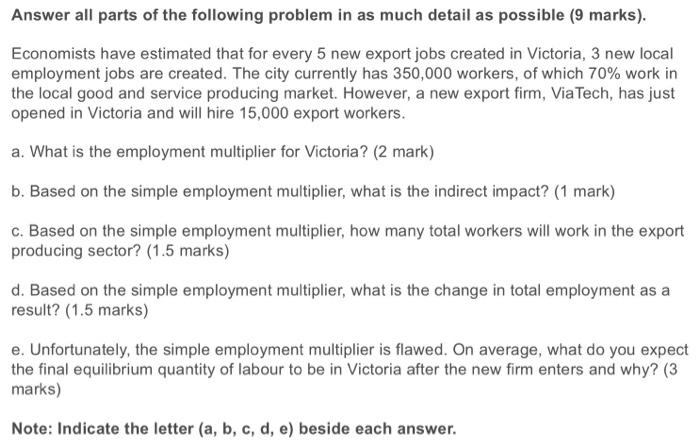 Answer all parts of the following problem in as much detail as possible (9 marks).

Economists have estimated that for every 5 new export jobs created in Victoria, 3 new local employment jobs are created. The city currently has 350,000 workers, of which 70% work in the local good and service producing market. However, a new export firm, ViaTech, has just opened in Victoria and will hire 15,000 export workers.

a. What is the employment multiplier for Victoria? (2 mark)

b. Based on the simple employment multiplier, what is the indirect impact? (1 mark)

c. Based on the simple employment multiplier, how many total workers will work in the export producing sector? (1.5 marks)

d. Based on the simple employment multiplier, what is the change in total employment as a result? (1.5 marks)

e. Unfortunately, the simple employment multiplier is flawed. On average, what do you expect the final equilibrium quantity of labour to be in Victoria after the new firm enters and why? (3 marks)

Note: Indicate the letter (a, b, c, d, e) beside each answer.